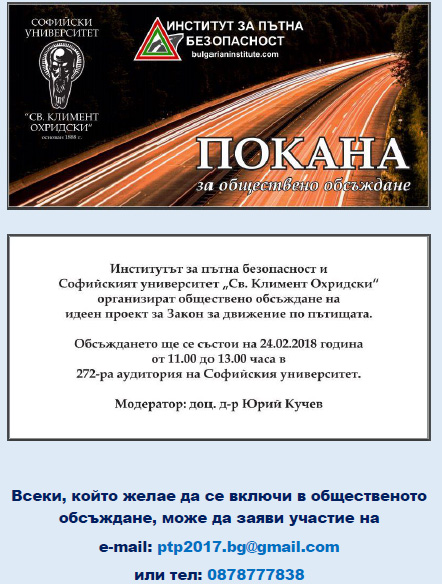 СОФИЙСКИ УНИВЕРСИТЕТ

"СВ. КЛИМЕНТ ОХРИДСКИ"
основан 1888 г.

ИНСТИТУТ ЗА ПЪТНА БЕЗОПАСНОСТ
bulgarianinstitute.com

ПОКАНА
за обществено обсъждане

Институтът за пътна безопасност и Софийският университет „Св. Климент Охридски" организират обществено обсъждане на идеен проект за Закон за движение по пътищата.

Обсъждането ще се състои на 24.02.2018 година от 11.00 до 13.00 часа в 272-ра аудитория на Софийския университет.

Модератор: доц. д-р Юрий Кучев

Всеки, който желае да се включи в общественото обсъждане, може да заяви участие на

e-mail: ptp2017.bg@gmail.com

или тел: 0878777838